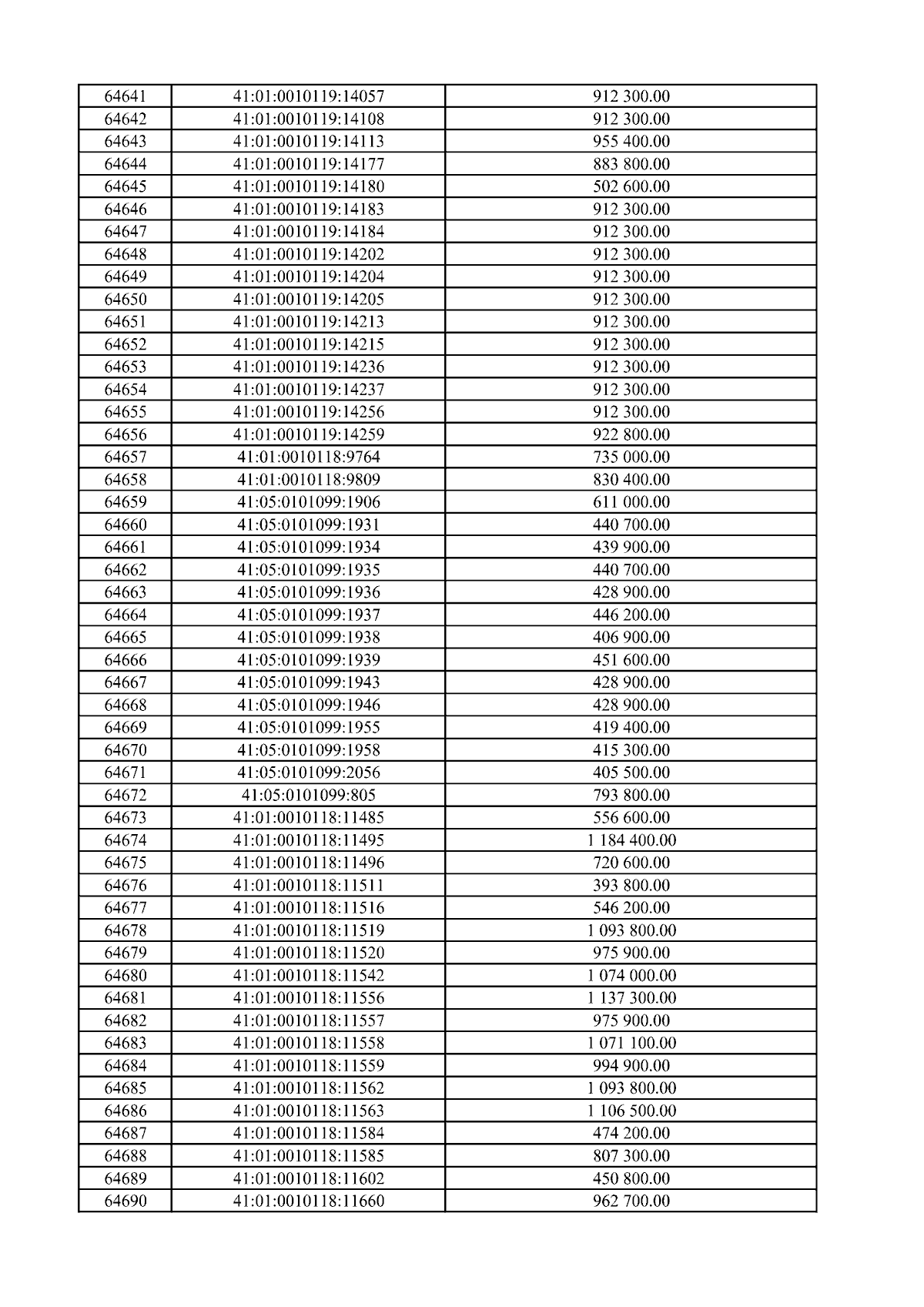 | 64641 | 41:01:0010119:14057 | 912 300.00 |
|---|---|---|
| 64642 | 41:01:0010119:14108 | 912 300.00 |
| 64643 | 41:01:0010119:14113 | 955 400.00 |
| 64644 | 41:01:0010119:14177 | 883 800.00 |
| 64645 | 41:01:0010119:14180 | 502 600.00 |
| 64646 | 41:01:0010119:14183 | 912 300.00 |
| 64647 | 41:01:0010119:14184 | 912 300.00 |
| 64648 | 41:01:0010119:14202 | 912 300.00 |
| 64649 | 41:01:0010119:14204 | 912 300.00 |
| 64650 | 41:01:0010119:14205 | 912 300.00 |
| 64651 | 41:01:0010119:14213 | 912 300.00 |
| 64652 | 41:01:0010119:14215 | 912 300.00 |
| 64653 | 41:01:0010119:14236 | 912 300.00 |
| 64654 | 41:01:0010119:14237 | 912 300.00 |
| 64655 | 41:01:0010119:14256 | 912 300.00 |
| 64656 | 41:01:0010119:14259 | 922 800.00 |
| 64657 | 41:01:0010118:9764 | 735 000.00 |
| 64658 | 41:01:0010118:9809 | 830 400.00 |
| 64659 | 41:05:0101099:1906 | 611 000.00 |
| 64660 | 41:05:0101099:1931 | 440 700.00 |
| 64661 | 41:05:0101099:1934 | 439 900.00 |
| 64662 | 41:05:0101099:1935 | 440 700.00 |
| 64663 | 41:05:0101099:1936 | 428 900.00 |
| 64664 | 41:05:0101099:1937 | 446 200.00 |
| 64665 | 41:05:0101099:1938 | 406 900.00 |
| 64666 | 41:05:0101099:1939 | 451 600.00 |
| 64667 | 41:05:0101099:1943 | 428 900.00 |
| 64668 | 41:05:0101099:1946 | 428 900.00 |
| 64669 | 41:05:0101099:1955 | 419 400.00 |
| 64670 | 41:05:0101099:1958 | 415 300.00 |
| 64671 | 41:05:0101099:2056 | 405 500.00 |
| 64672 | 41:05:0101099:805 | 793 800.00 |
| 64673 | 41:01:0010118:11485 | 556 600.00 |
| 64674 | 41:01:0010118:11495 | 1 184 400.00 |
| 64675 | 41:01:0010118:11496 | 720 600.00 |
| 64676 | 41:01:0010118:11511 | 393 800.00 |
| 64677 | 41:01:0010118:11516 | 546 200.00 |
| 64678 | 41:01:0010118:11519 | 1 093 800.00 |
| 64679 | 41:01:0010118:11520 | 975 900.00 |
| 64680 | 41:01:0010118:11542 | 1 074 000.00 |
| 64681 | 41:01:0010118:11556 | 1 137 300.00 |
| 64682 | 41:01:0010118:11557 | 975 900.00 |
| 64683 | 41:01:0010118:11558 | 1 071 100.00 |
| 64684 | 41:01:0010118:11559 | 994 900.00 |
| 64685 | 41:01:0010118:11562 | 1 093 800.00 |
| 64686 | 41:01:0010118:11563 | 1 106 500.00 |
| 64687 | 41:01:0010118:11584 | 474 200.00 |
| 64688 | 41:01:0010118:11585 | 807 300.00 |
| 64689 | 41:01:0010118:11602 | 450 800.00 |
| 64690 | 41:01:0010118:11660 | 962 700.00 |